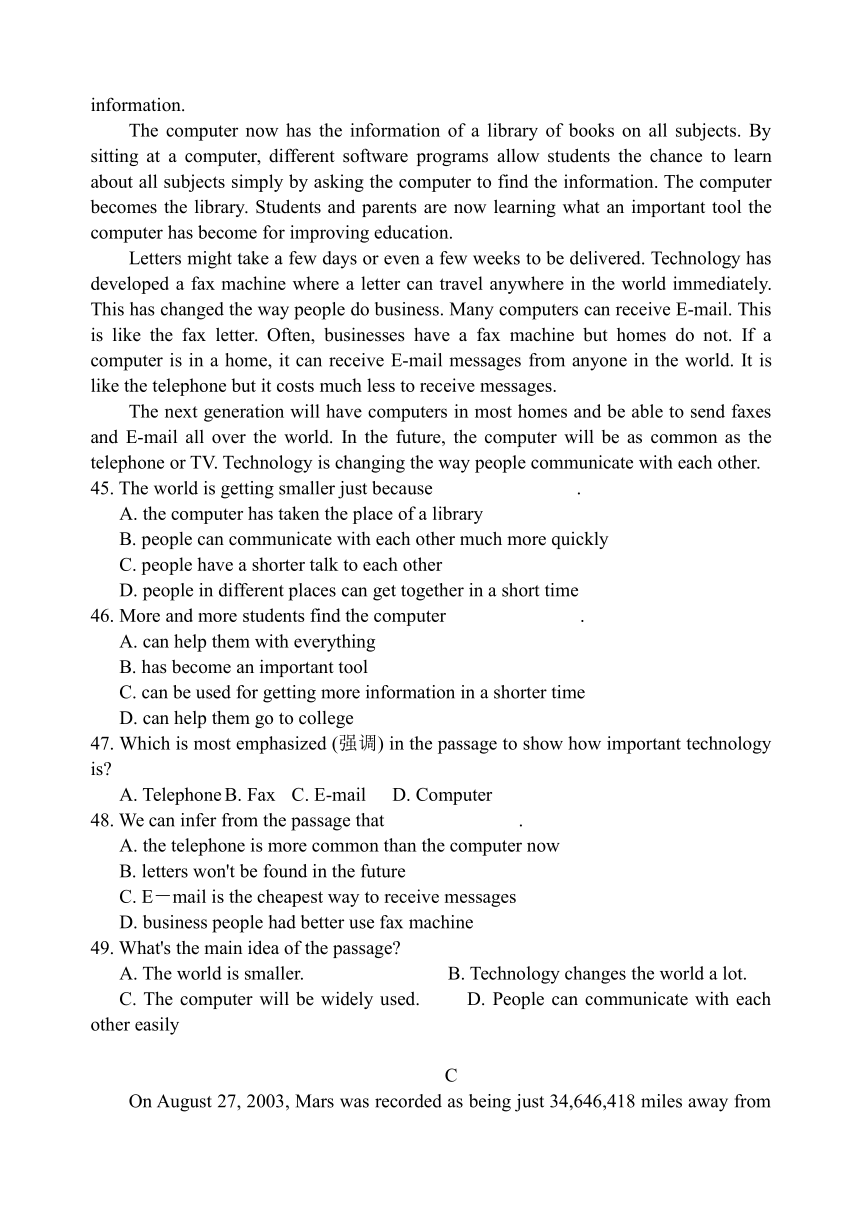 information.

The computer now has the information of a library of books on all subjects. By sitting at a computer, different software programs allow students the chance to learn about all subjects simply by asking the computer to find the information. The computer becomes the library. Students and parents are now learning what an important tool the computer has become for improving education.

Letters might take a few days or even a few weeks to be delivered. Technology has developed a fax machine where a letter can travel anywhere in the world immediately. This has changed the way people do business. Many computers can receive E-mail. This is like the fax letter. Often, businesses have a fax machine but homes do not. If a computer is in a home, it can receive E-mail messages from anyone in the world. It is like the telephone but it costs much less to receive messages.

The next generation will have computers in most homes and be able to send faxes and E-mail all over the world. In the future, the computer will be as common as the telephone or TV. Technology is changing the way people communicate with each other.

45. The world is getting smaller just because .
A. the computer has taken the place of a library
B. people can communicate with each other much more quickly
C. people have a shorter talk to each other
D. people in different places can get together in a short time
46. More and more students find the computer .
A. can help them with everything
B. has become an important tool
C. can be used for getting more information in a shorter time
D. can help them go to college
47. Which is most emphasized (强调) in the passage to show how important technology is?
A. Telephone B. Fax C. E-mail D. Computer
48. We can infer from the passage that .
A. the telephone is more common than the computer now
B. letters won't be found in the future
C. E－mail is the cheapest way to receive messages
D. business people had better use fax machine
49. What's the main idea of the passage?
A. The world is smaller. B. Technology changes the world a lot.
C. The computer will be widely used. D. People can communicate with each other easily

C

On August 27, 2003, Mars was recorded as being just 34,646,418 miles away from